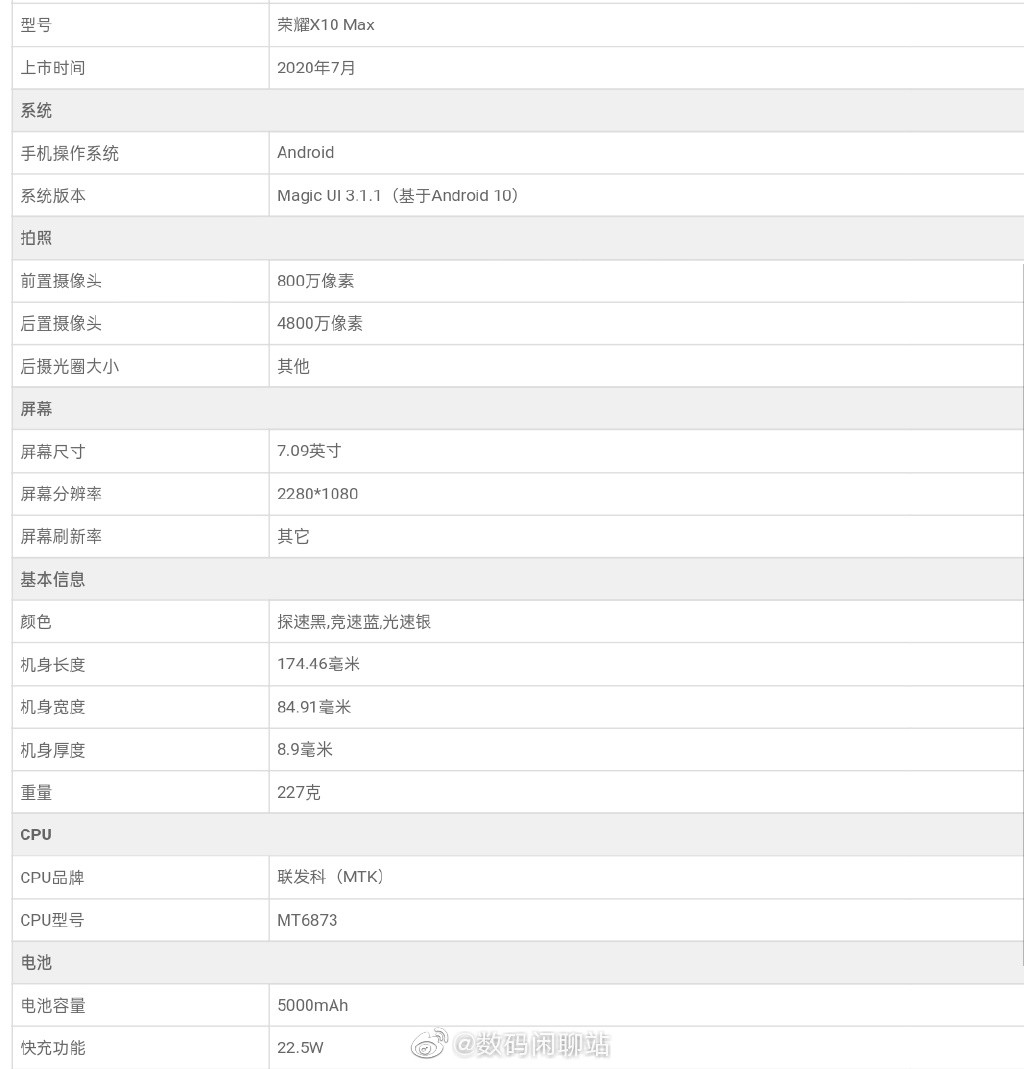 | 型号 | 荣耀X10 Max |
|---|---|
| 上市时间 | 2020年7月 |
| 系统 | |
| 手机操作系统 | Android |
| 系统版本 | Magic UI 3.1.1（基于Android 10） |
| 拍照 | |
| 前置摄像头 | 800万像素 |
| 后置摄像头 | 4800万像素 |
| 后摄光圈大小 | 其他 |
| 屏幕 | |
| 屏幕尺寸 | 7.09英寸 |
| 屏幕分辨率 | 2280*1080 |
| 屏幕刷新率 | 其它 |
| 基本信息 | |
| 颜色 | 探速黑,竞速蓝,光速银 |
| 机身长度 | 174.46毫米 |
| 机身宽度 | 84.91毫米 |
| 机身厚度 | 8.9毫米 |
| 重量 | 227克 |
| CPU | |
| CPU品牌 | 联发科（MTK） |
| CPU型号 | MT6873 |
| 电池 | |
| 电池容量 | 5000mAh |
| 快充功能 | 22.5W |

@数码闲聊站